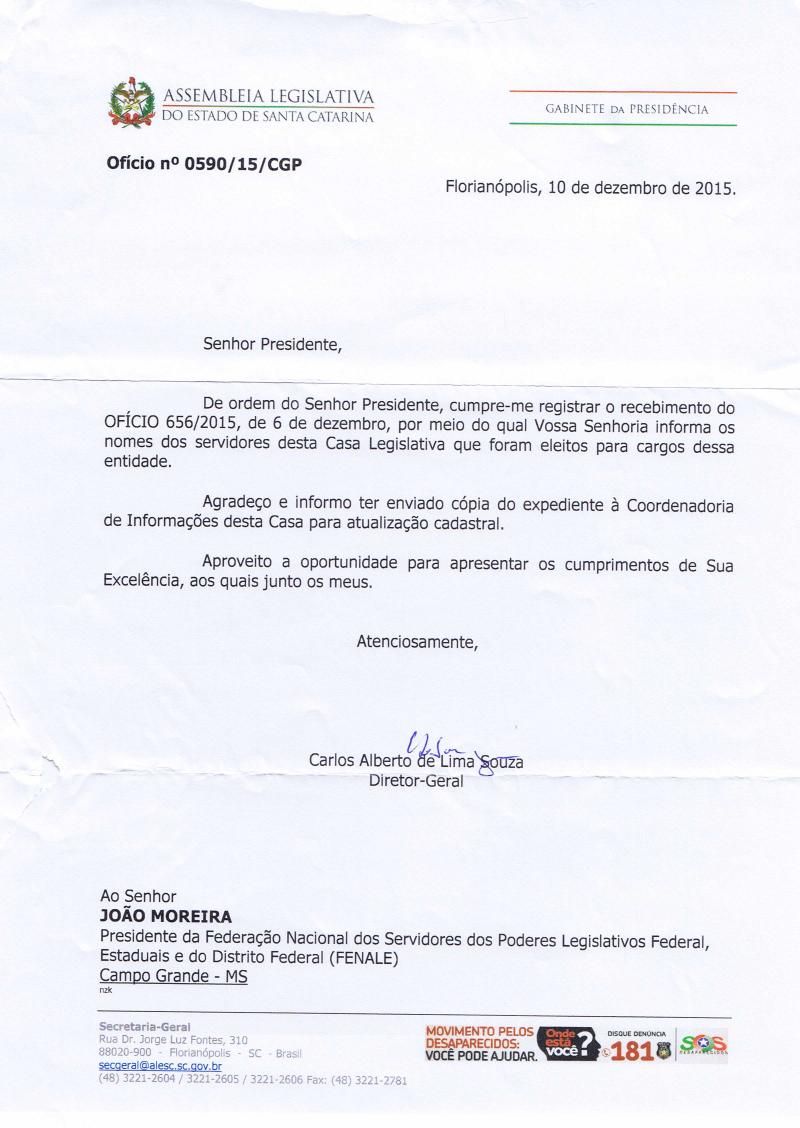 ASSEMBLEIA LEGISLATIVA
DO ESTADO DE SANTA CATARINA

GABINETE DA PRESIDÊNCIA

Ofício nº 0590/15/CGP

Florianópolis, 10 de dezembro de 2015.

Senhor Presidente,

De ordem do Senhor Presidente, cumpre-me registrar o recebimento do OFÍCIO 656/2015, de 6 de dezembro, por meio do qual Vossa Senhoria informa os nomes dos servidores desta Casa Legislativa que foram eleitos para cargos dessa entidade.

Agradeço e informo ter enviado cópia do expediente à Coordenadoria de Informações desta Casa para atualização cadastral.

Aproveito a oportunidade para apresentar os cumprimentos de Sua Excelência, aos quais junto os meus.

Atenciosamente,

Carlos Alberto de Lima Souza
Diretor-Geral

Ao Senhor
JOÃO MOREIRA
Presidente da Federação Nacional dos Servidores dos Poderes Legislativos Federal, Estaduais e do Distrito Federal (FENALE)
Campo Grande - MS
nzk

Secretaria-Geral
Rua Dr. Jorge Luz Fontes, 310
88020-900 - Florianópolis - SC - Brasil
secgeral@alesc.sc.gov.br
(48) 3221-2604 / 3221-2605 / 3221-2606 Fax: (48) 3221-2781

MOVIMENTO PELOS DESAPARECIDOS: VOCÊ PODE AJUDAR. Onde está você? DISQUE DENÚNCIA 181 SOS DESAPARECIDOS